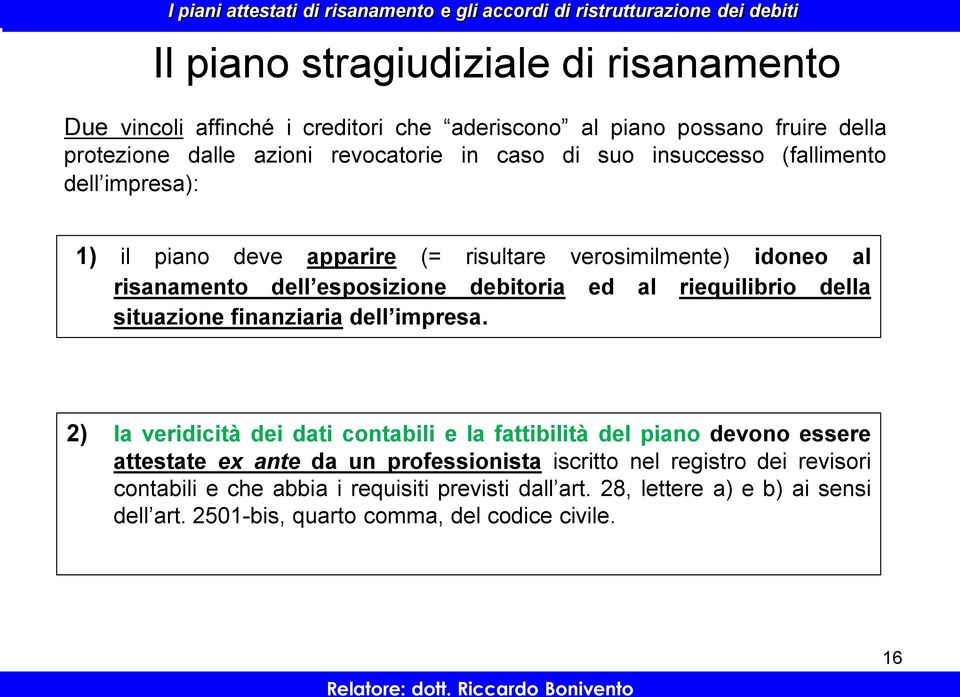 I piani attestati di risanamento e gli accordi di ristrutturazione dei debiti

Il piano stragiudiziale di risanamento

Due vincoli affinché i creditori che “aderiscono” al piano possano fruire della protezione dalle azioni revocatorie in caso di suo insuccesso (fallimento dell’impresa):

1) il piano deve apparire (= risultare verosimilmente) idoneo al risanamento dell’esposizione debitoria ed al riequilibrio della situazione finanziaria dell’impresa.

2) la veridicità dei dati contabili e la fattibilità del piano devono essere attestate ex ante da un professionista iscritto nel registro dei revisori contabili e che abbia i requisiti previsti dall’art. 28, lettere a) e b) ai sensi dell’art. 2501-bis, quarto comma, del codice civile.

16

Relatore: dott. Riccardo Bonivento